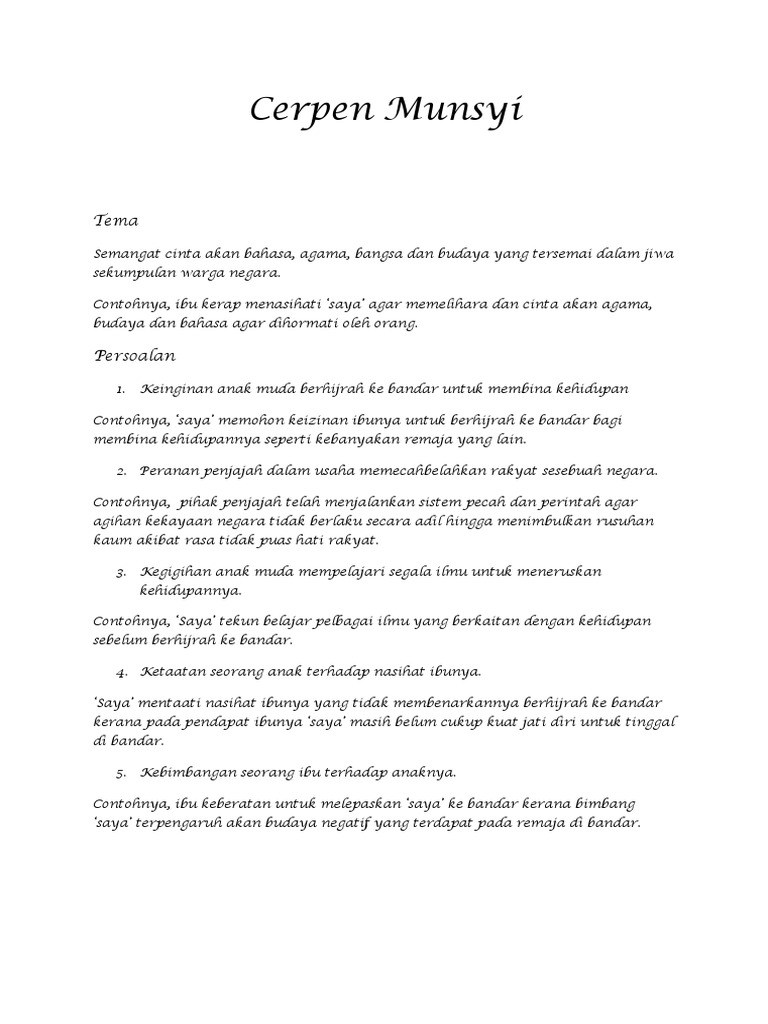 Cerpen Munsyi

Tema

Semangat cinta akan bahasa, agama, bangsa dan budaya yang tersemai dalam jiwa sekumpulan warga negara.

Contohnya, ibu kerap menasihati 'saya' agar memelihara dan cinta akan agama, budaya dan bahasa agar dihormati oleh orang.

Persoalan

1. Keinginan anak muda berhijrah ke bandar untuk membina kehidupan

Contohnya, 'saya' memohon keizinan ibunya untuk berhijrah ke bandar bagi membina kehidupannya seperti kebanyakan remaja yang lain.

2. Peranan penjajah dalam usaha memecahbelahkan rakyat sesebuah negara.

Contohnya, pihak penjajah telah menjalankan sistem pecah dan perintah agar agihan kekayaan negara tidak berlaku secara adil hingga menimbulkan rusuhan kaum akibat rasa tidak puas hati rakyat.

3. Kegigihan anak muda mempelajari segala ilmu untuk meneruskan kehidupannya.

Contohnya, 'Saya' tekun belajar pelbagai ilmu yang berkaitan dengan kehidupan sebelum berhijrah ke bandar.

4. Ketaatan seorang anak terhadap nasihat ibunya.

'Saya' mentaati nasihat ibunya yang tidak membenarkannya berhijrah ke bandar kerana pada pendapat ibunya 'saya' masih belum cukup kuat jati diri untuk tinggal di bandar.

5. Kebimbangan seorang ibu terhadap anaknya.

Contohnya, ibu keberatan untuk melepaskan 'saya' ke bandar kerana bimbang 'saya' terpengaruh akan budaya negatif yang terdapat pada remaja di bandar.